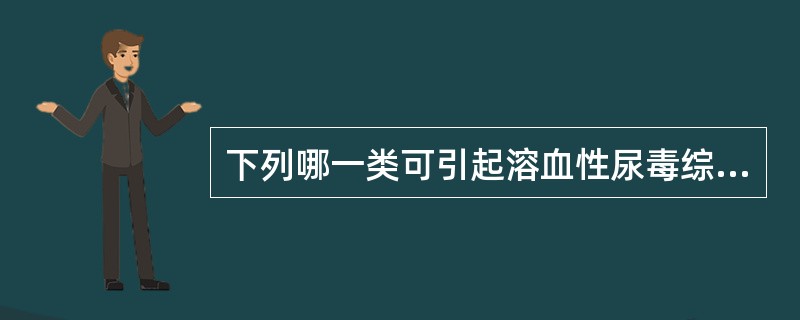 下列哪一类可引起溶血性尿毒综...